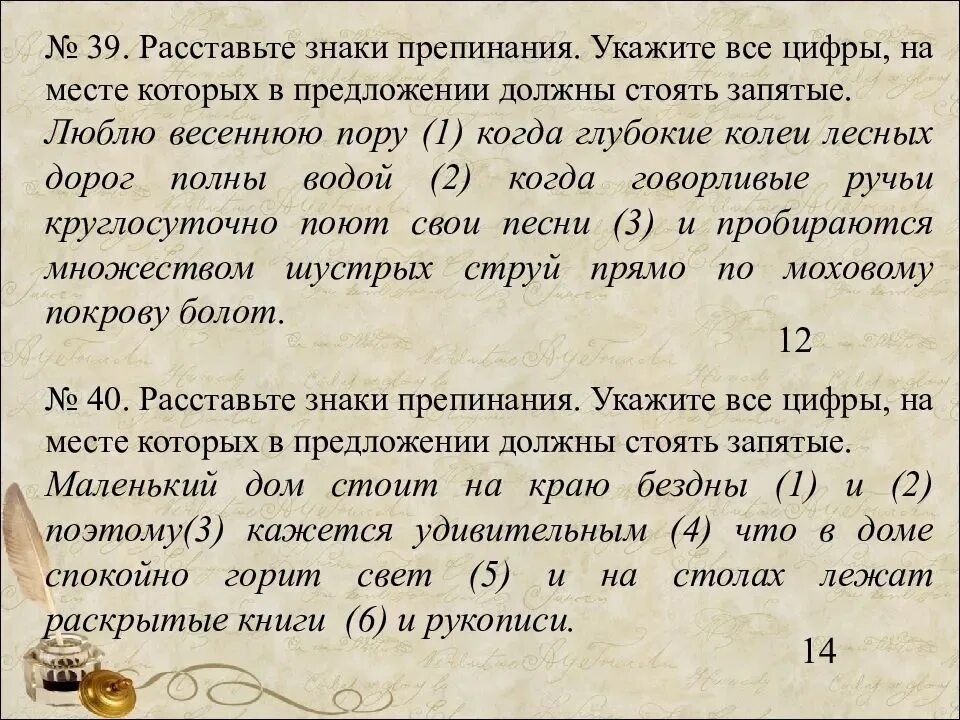 № 39. Расставьте знаки препинания. Укажите все цифры, на месте которых в предложении должны стоять запятые.
Люблю весеннюю пору (1) когда глубокие колеи лесных дорог полны водой (2) когда говорливые ручьи круглосуточно поют свои песни (3) и пробираются множеством шустрых струй прямо по моховому покрову болот.

12

№ 40. Расставьте знаки препинания. Укажите все цифры, на месте которых в предложении должны стоять запятые.
Маленький дом стоит на краю бездны (1) и (2) поэтому(3) кажется удивительным (4) что в доме спокойно горит свет (5) и на столах лежат раскрытые книги (6) и рукописи.

14